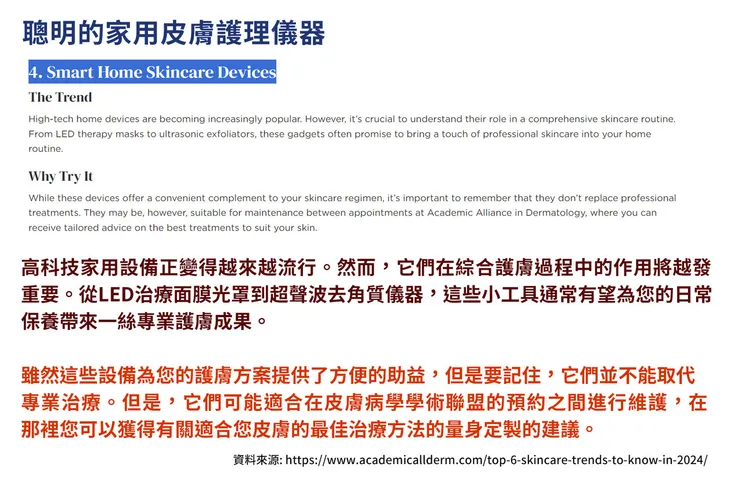 聰明的家用皮膚護理儀器

4. Smart Home Skincare Devices

The Trend

High-tech home devices are becoming increasingly popular. However, it's crucial to understand their role in a comprehensive skincare routine. From LED therapy masks to ultrasonic exfoliators, these gadgets often promise to bring a touch of professional skincare into your home routine.

Why Try It

While these devices offer a convenient complement to your skincare regimen, it's important to remember that they don't replace professional treatments. They may be, however, suitable for maintenance between appointments at Academic Alliance in Dermatology, where you can receive tailored advice on the best treatments to suit your skin.

高科技家用設備正變得越來越流行。然而，它們在綜合護膚過程中的作用將越發重要。從LED治療面膜光罩到超聲波去角質儀器，這些小工具通常有望為您的日常保養帶來一絲專業護膚成果。

雖然這些設備為您的護膚方案提供了方便的助益，但是要記住，它們並不能取代專業治療。但是，它們可能適合在皮膚病學學術聯盟的預約之間進行維護，在那裡您可以獲得有關適合您皮膚的最佳治療方法的量身定製的建議。

資料來源: https://www.academicallderm.com/top-6-skincare-trends-to-know-in-2024/